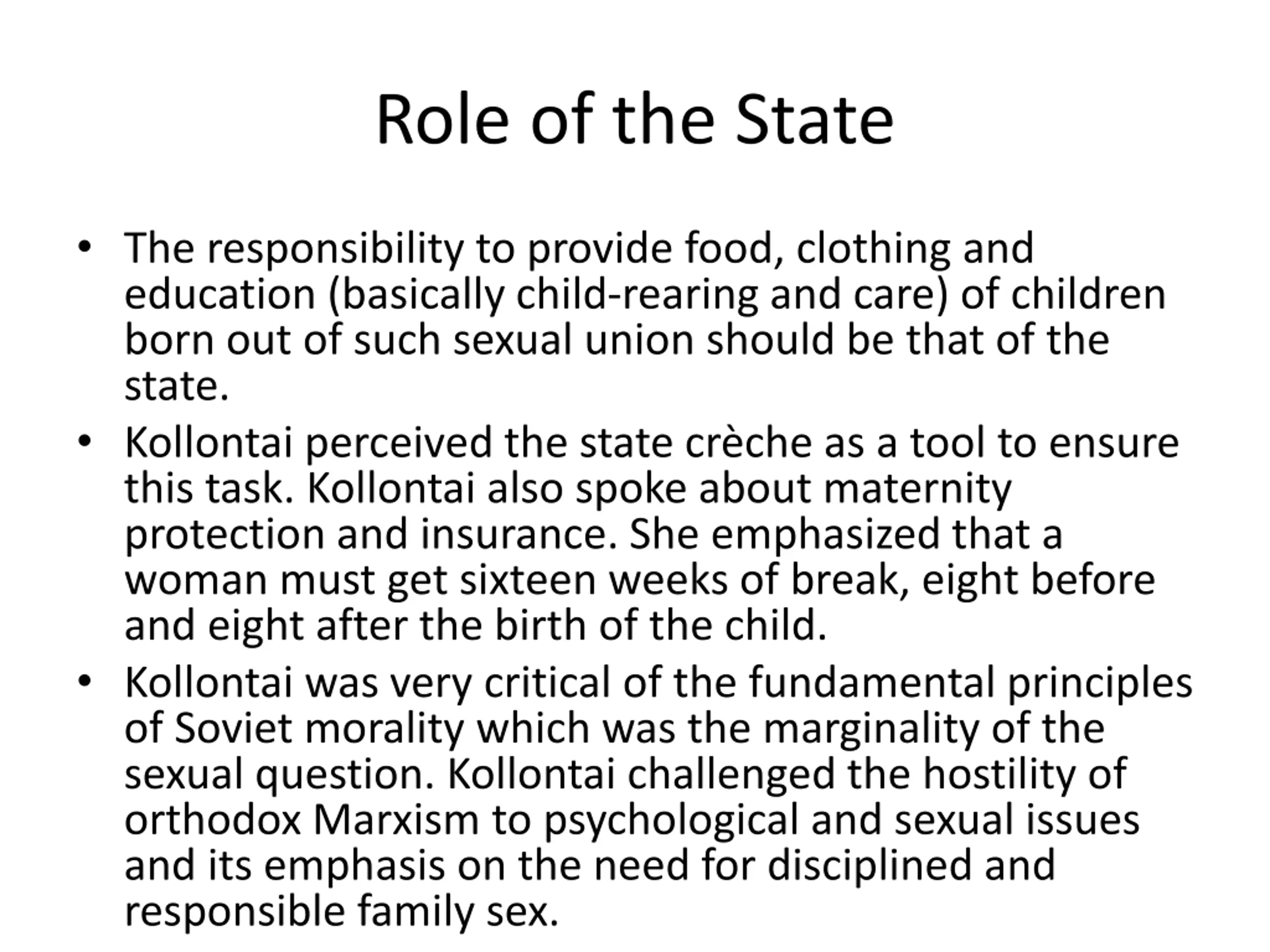 Role of the State

• The responsibility to provide food, clothing and education (basically child-rearing and care) of children born out of such sexual union should be that of the state.

• Kollontai perceived the state crèche as a tool to ensure this task. Kollontai also spoke about maternity protection and insurance. She emphasized that a woman must get sixteen weeks of break, eight before and eight after the birth of the child.

• Kollontai was very critical of the fundamental principles of Soviet morality which was the marginality of the sexual question. Kollontai challenged the hostility of orthodox Marxism to psychological and sexual issues and its emphasis on the need for disciplined and responsible family sex.